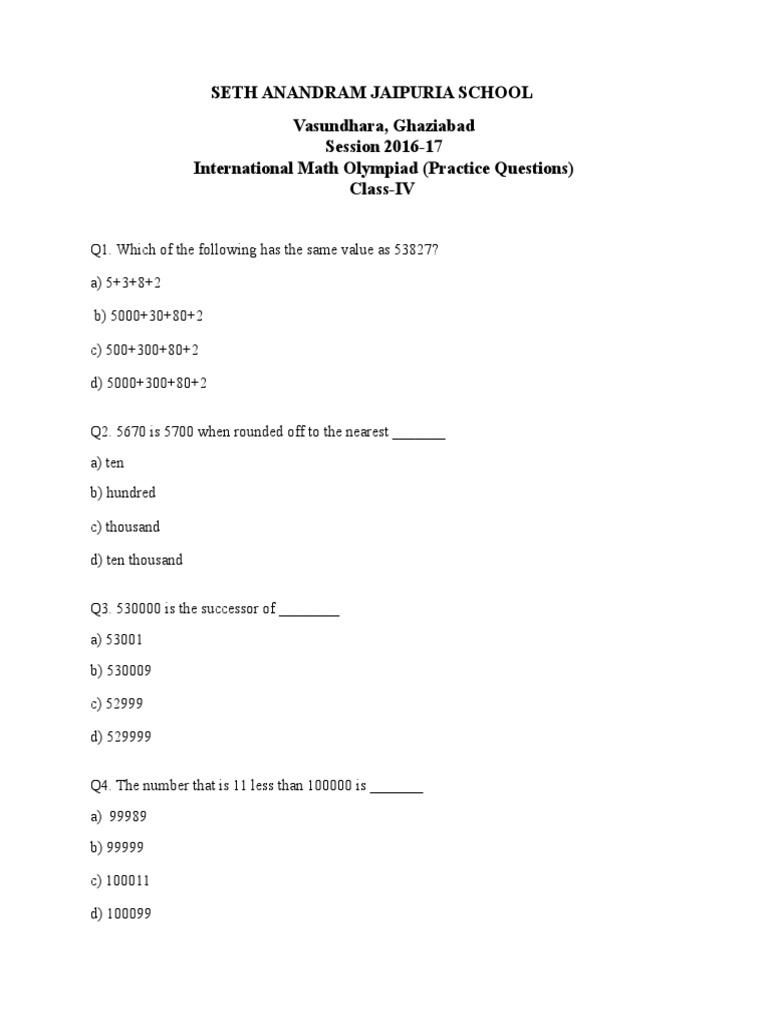 SETH ANANDRAM JAIPURIA SCHOOL

Vasundhara, Ghaziabad
Session 2016-17
International Math Olympiad (Practice Questions)
Class-IV

Q1. Which of the following has the same value as 53827?

a) 5+3+8+2

b) 5000+30+80+2

c) 500+300+80+2

d) 5000+300+80+2

Q2. 5670 is 5700 when rounded off to the nearest _______

a) ten

b) hundred

c) thousand

d) ten thousand

Q3. 530000 is the successor of ________

a) 53001

b) 530009

c) 52999

d) 529999

Q4. The number that is 11 less than 100000 is _______

a) 99989

b) 99999

c) 100011

d) 100099